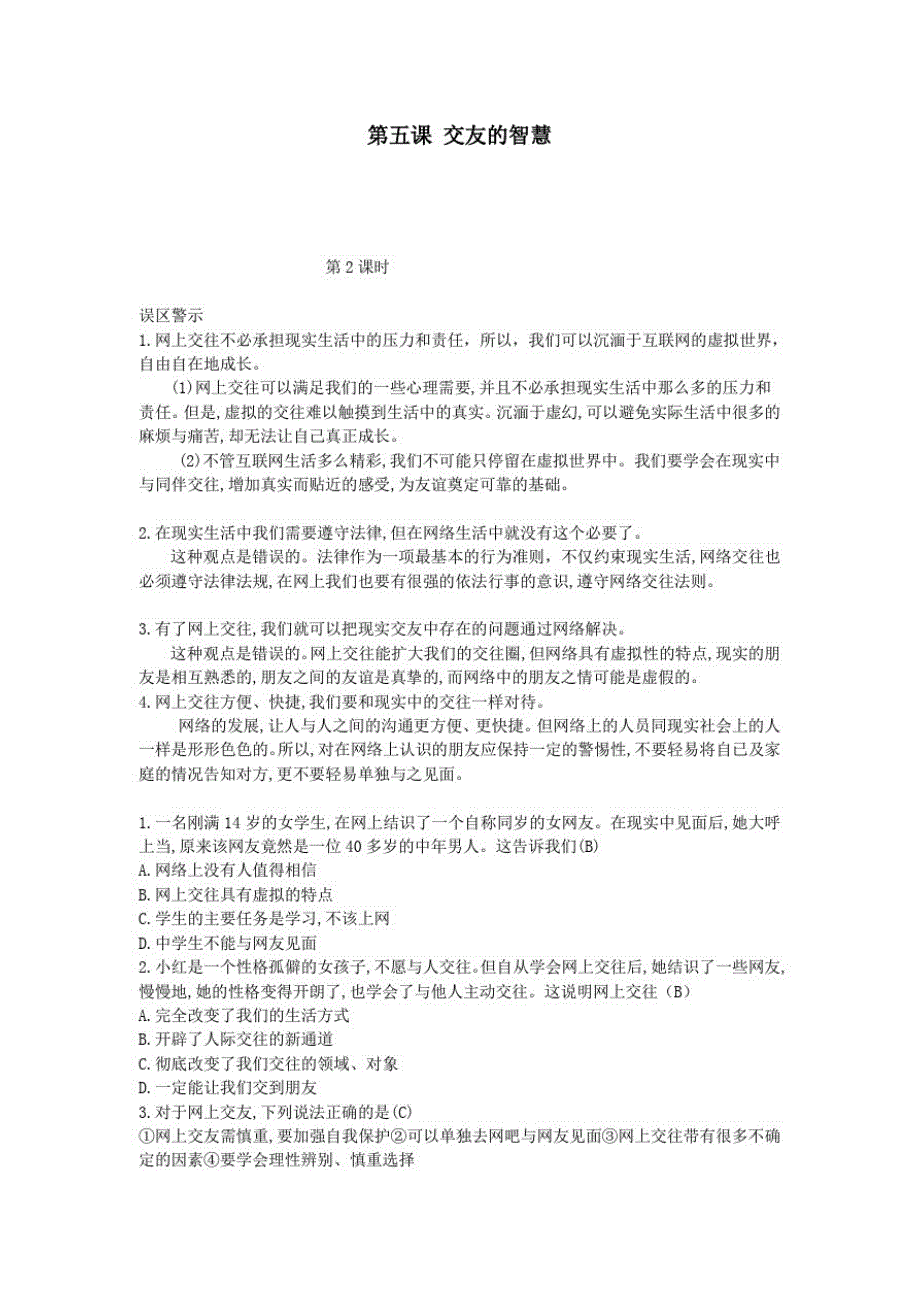 第五课 交友的智慧

第 2 课时

误区警示
1.网上交往不必承担现实生活中的压力和责任，所以，我们可以沉湎于互联网的虚拟世界，自由自在地成长。
(1)网上交往可以满足我们的一些心理需要,并且不必承担现实生活中那么多的压力和责任。但是,虚拟的交往难以触摸到生活中的真实。沉湎于虚幻,可以避免实际生活中很多的麻烦与痛苦,却无法让自己真正成长。
(2)不管互联网生活多么精彩,我们不可能只停留在虚拟世界中。我们要学会在现实中与同伴交往,增加真实而贴近的感受,为友谊奠定可靠的基础。

2.在现实生活中我们需要遵守法律,但在网络生活中就没有这个必要了。
这种观点是错误的。法律作为一项最基本的行为准则，不仅约束现实生活,网络交往也必须遵守法律法规,在网上我们也要有很强的依法行事的意识,遵守网络交往法则。

3.有了网上交往,我们就可以把现实交友中存在的问题通过网络解决。
这种观点是错误的。网上交往能扩大我们的交往圈,但网络具有虚拟性的特点,现实的朋友是相互熟悉的,朋友之间的友谊是真挚的,而网络中的朋友之情可能是虚假的。
4.网上交往方便、快捷,我们要和现实中的交往一样对待。
网络的发展,让人与人之间的沟通更方便、更快捷。但网络上的人员同现实社会上的人一样是形形色色的。所以,对在网络上认识的朋友应保持一定的警惕性,不要轻易将自己及家庭的情况告知对方,更不要轻易单独与之见面。

1.一名刚满 14 岁的女学生,在网上结识了一个自称同岁的女网友。在现实中见面后,她大呼上当,原来该网友竟然是一位 40 多岁的中年男人。这告诉我们(B)
A.网络上没有人值得相信
B.网上交往具有虚拟的特点
C.学生的主要任务是学习,不该上网
D.中学生不能与网友见面
2.小红是一个性格孤僻的女孩子,不愿与人交往。但自从学会网上交往后,她结识了一些网友,慢慢地,她的性格变得开朗了,也学会了与他人主动交往。这说明网上交往（B）
A.完全改变了我们的生活方式
B.开辟了人际交往的新通道
C.彻底改变了我们交往的领域、对象
D.一定能让我们交到朋友
3.对于网上交友,下列说法正确的是(C)
①网上交友需慎重,要加强自我保护②可以单独去网吧与网友见面③网上交往带有很多不确定的因素④要学会理性辨别、慎重选择